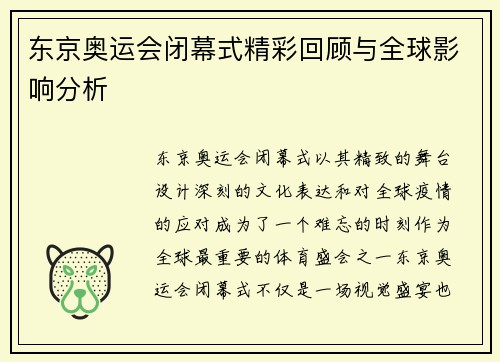 东京奥运会闭幕式精彩回顾与全球影响分析

东京奥运会闭幕式以其精致的舞台设计深刻的文化表达和对全球疫情的应对成为了一个难忘的时刻作为全球最重要的体育盛会之一东京奥运会闭幕式不仅是一场视觉盛宴也